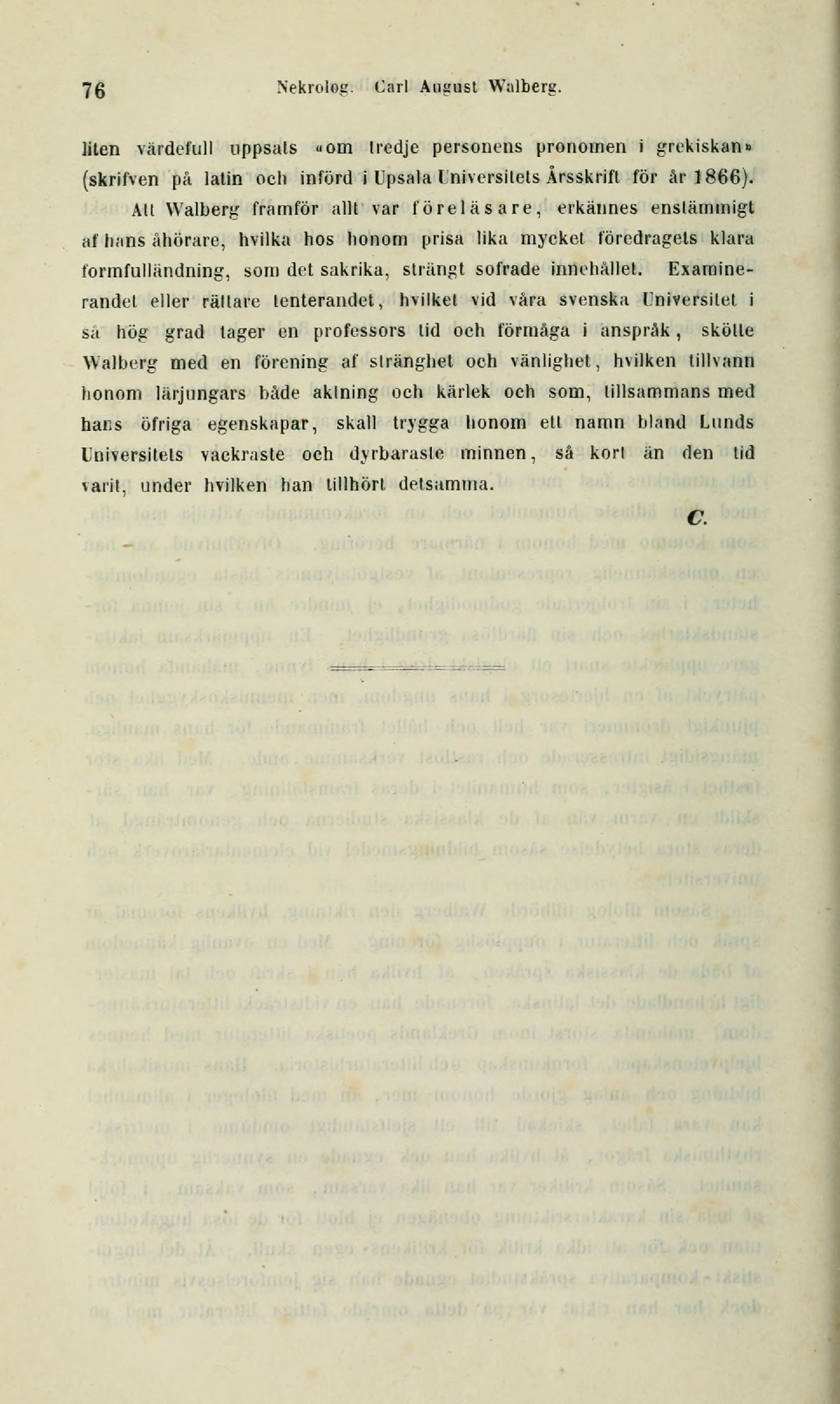 76 Nekrolog. Carl August Walberg.

liten värdefull uppsats «om tredje personens pronomen i grekiskan» (skrifven på latin och införd i Upsala Universitets Årsskrift för år 1866).

Att Walberg framför allt var föreläsare, erkännes enstämmigt af hans åhörare, hvilka hos honom prisa lika mycket föredragets klara formfulländning, som det sakrika, strängt sofrade innehållet. Examinerandet eller rättare tenterandet, hvilket vid våra svenska Universitet i så hög grad tager en professors tid och förmåga i anspråk, skötte Walberg med en förening af stränghet och vänlighet, hvilken tillvann honom lärjungars både aktning och kärlek och som, tillsammans med hans öfriga egenskapar, skall trygga honom ett namn bland Lunds Universitets vackraste och dyrbaraste minnen, så kort än den tid varit, under hvilken han tillhört detsamma.

C.